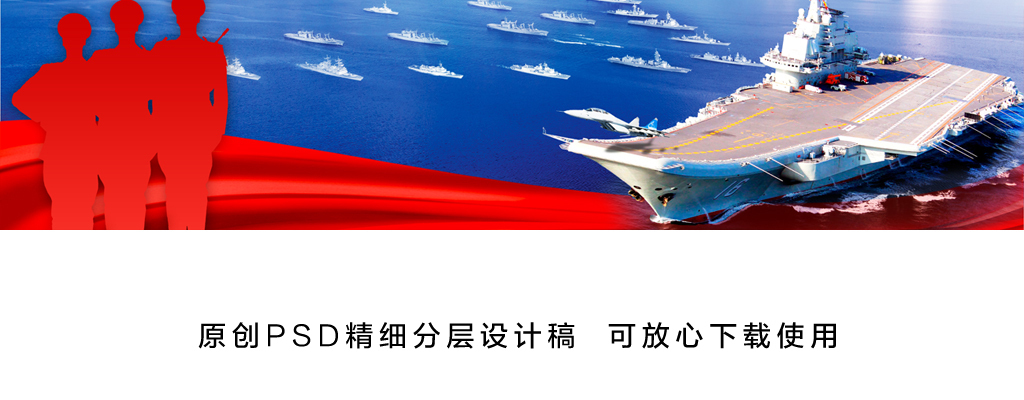 原创PSD精细分层设计稿 可放心下载使用